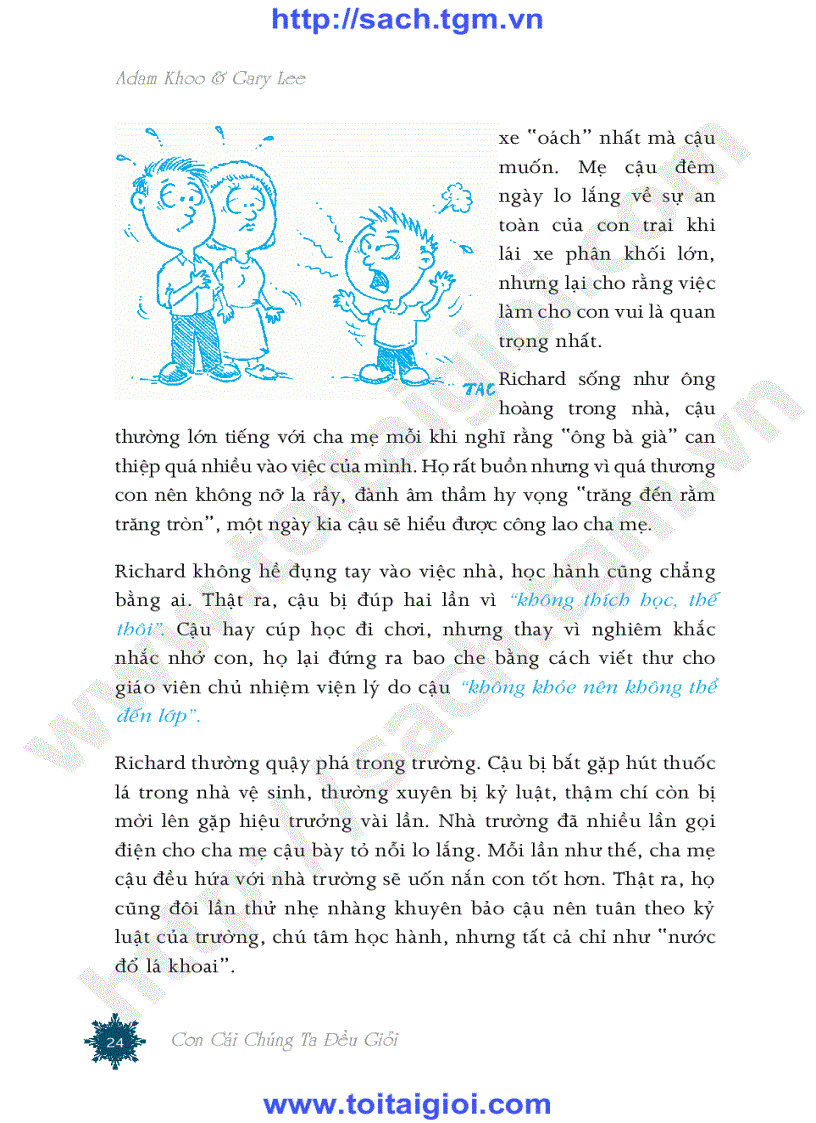 http://sach.tgm.vn

Adam Khoo & Gary Lee

TAC

xe "oách" nhất mà cậu muốn. Mẹ cậu đêm ngày lo lắng về sự an toàn của con trai khi lái xe phân khối lớn, nhưng lại cho rằng việc làm cho con vui là quan trọng nhất.

Richard sống như ông hoàng trong nhà, cậu thường lớn tiếng với cha mẹ mỗi khi nghĩ rằng "ông bà già" can thiệp quá nhiều vào việc của mình. Họ rất buồn nhưng vì quá thương con nên không nỡ la rầy, đành âm thầm hy vọng "trăng đến rằm trăng tròn", một ngày kia cậu sẽ hiểu được công lao cha mẹ.

Richard không hề đụng tay vào việc nhà, học hành cũng chẳng bằng ai. Thật ra, cậu bị đúp hai lần vì "không thích học, thế thôi". Cậu hay cúp học đi chơi, nhưng thay vì nghiêm khắc nhắc nhở con, họ lại đứng ra bao che bằng cách viết thư cho giáo viên chủ nhiệm viện lý do cậu "không khỏe nên không thể đến lớp".

Richard thường quậy phá trong trường. Cậu bị bắt gặp hút thuốc lá trong nhà vệ sinh, thường xuyên bị kỷ luật, thậm chí còn bị mời lên gặp hiệu trưởng vài lần. Nhà trường đã nhiều lần gọi điện cho cha mẹ cậu bày tỏ nỗi lo lắng. Mỗi lần như thế, cha mẹ cậu đều hứa với nhà trường sẽ uốn nắn con tốt hơn. Thật ra, họ cũng đôi lần thử nhẹ nhàng khuyên bảo cậu nên tuân theo kỷ luật của trường, chú tâm học hành, nhưng tất cả chỉ như "nước đổ lá khoai".

24 Con Cái Chúng Ta Đều Giỏi

www.toitaigioi.com